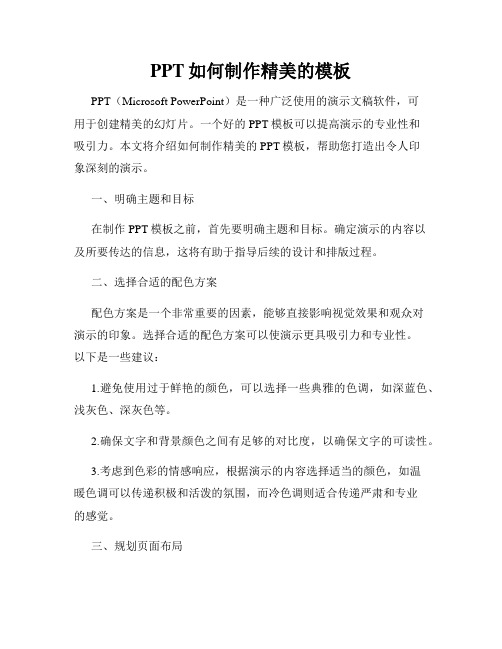 PPT 如何制作精美的模板

PPT（Microsoft PowerPoint）是一种广泛使用的演示文稿软件，可用于创建精美的幻灯片。一个好的 PPT 模板可以提高演示的专业性和吸引力。本文将介绍如何制作精美的 PPT 模板，帮助您打造出令人印象深刻的演示。

一、明确主题和目标

在制作 PPT 模板之前，首先要明确主题和目标。确定演示的内容以及所要传达的信息，这将有助于指导后续的设计和排版过程。

二、选择合适的配色方案

配色方案是一个非常重要的因素，能够直接影响视觉效果和观众对演示的印象。选择合适的配色方案可以使演示更具吸引力和专业性。以下是一些建议：

1.避免使用过于鲜艳的颜色，可以选择一些典雅的色调，如深蓝色、浅灰色、深灰色等。

2.确保文字和背景颜色之间有足够的对比度，以确保文字的可读性。

3.考虑到色彩的情感响应，根据演示的内容选择适当的颜色，如温暖色调可以传递积极和活泼的氛围，而冷色调则适合传递严肃和专业的感觉。

三、规划页面布局